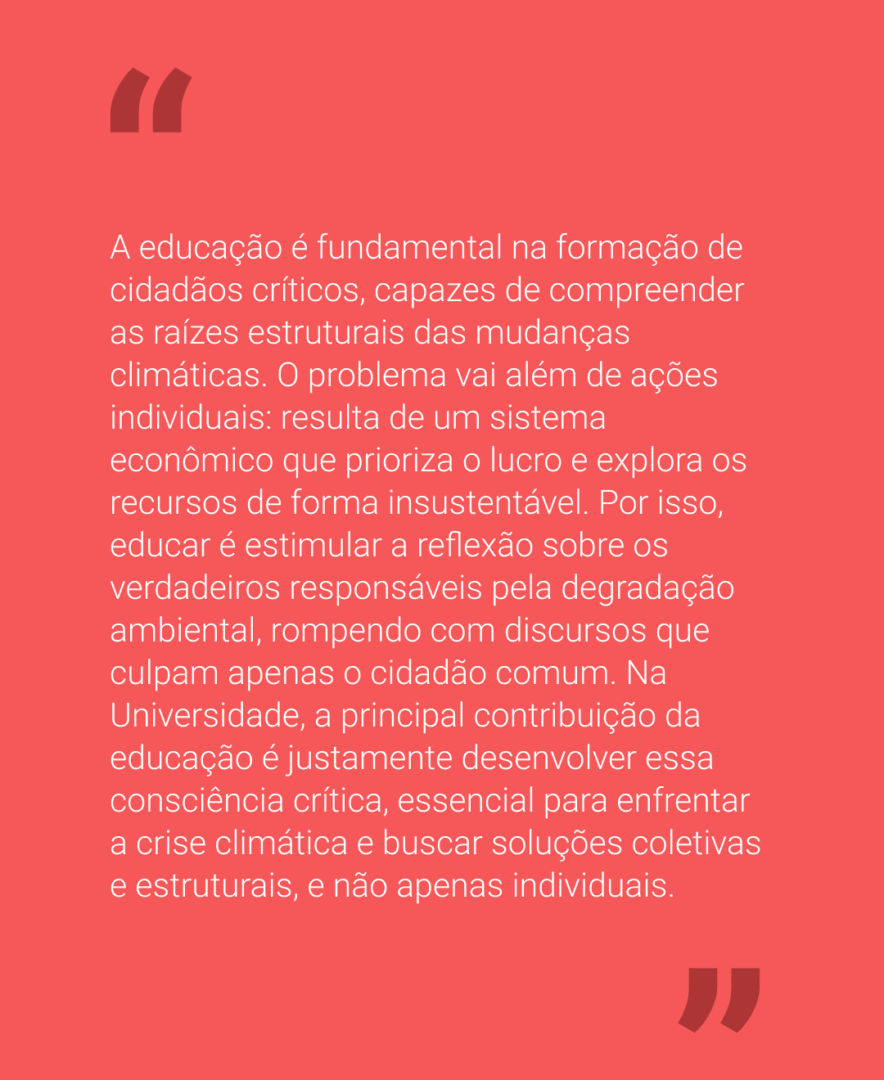 “

A educação é fundamental na formação de cidadãos críticos, capazes de compreender as raízes estruturais das mudanças climáticas. O problema vai além de ações individuais: resulta de um sistema econômico que prioriza o lucro e explora os recursos de forma insustentável. Por isso, educar é estimular a reflexão sobre os verdadeiros responsáveis pela degradação ambiental, rompendo com discursos que culpam apenas o cidadão comum. Na Universidade, a principal contribuição da educação é justamente desenvolver essa consciência crítica, essencial para enfrentar a crise climática e buscar soluções coletivas e estruturais, e não apenas individuais.

”